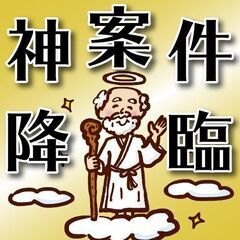 神案件

降臨